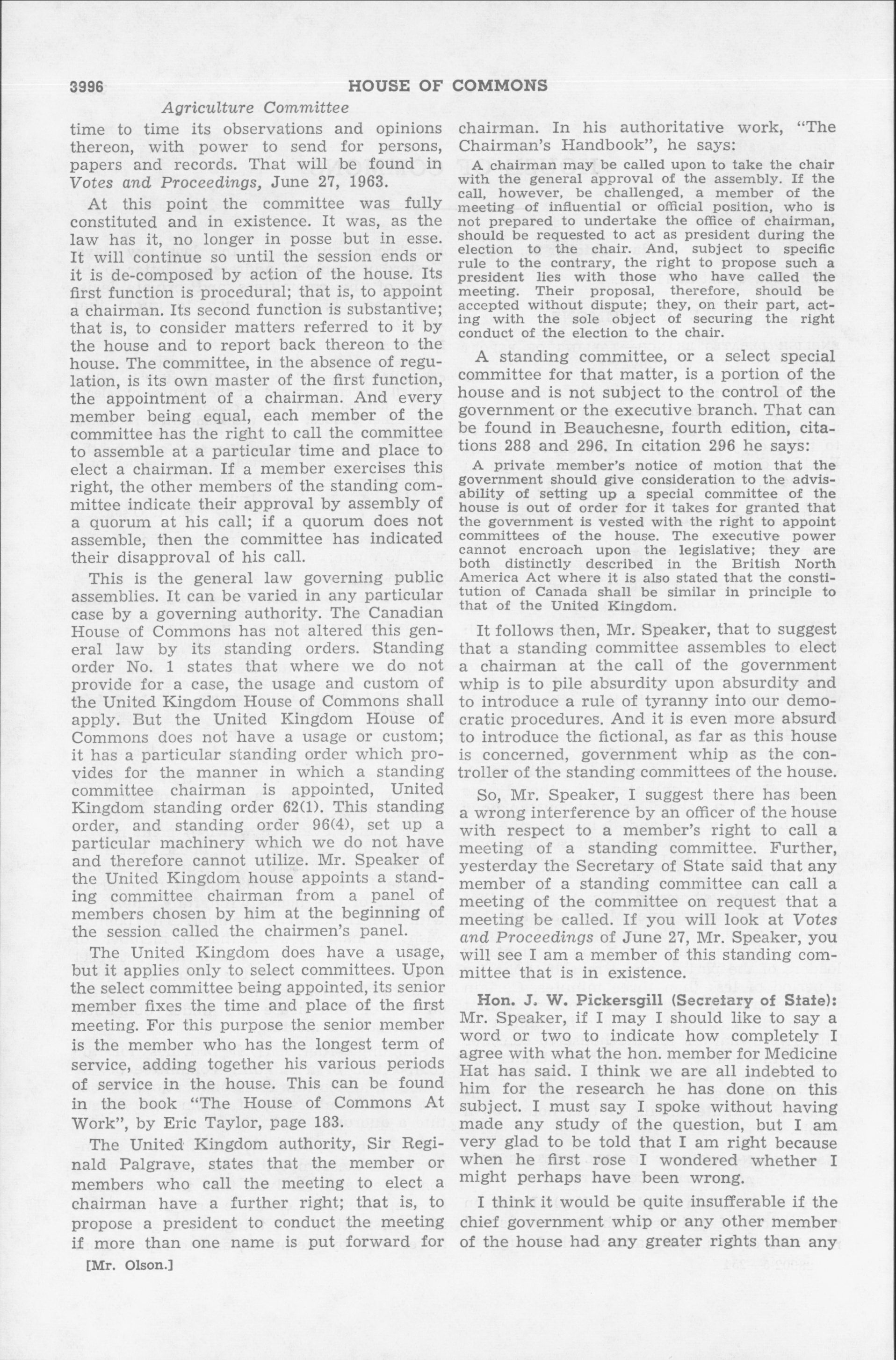 3996 HOUSE OF COMMONS

Agriculture Committee

time to time its observations and opinions thereon, with power to send for persons, papers and records. That will be found in Votes and Proceedings, June 27, 1963.

At this point the committee was fully constituted and in existence. It was, as the law has it, no longer in posse but in esse. It will continue so until the session ends or it is de-composed by action of the house. Its first function is procedural; that is, to appoint a chairman. Its second function is substantive; that is, to consider matters referred to it by the house and to report back thereon to the house. The committee, in the absence of regulation, is its own master of the first function, the appointment of a chairman. And every member being equal, each member of the committee has the right to call the committee to assemble at a particular time and place to elect a chairman. If a member exercises this right, the other members of the standing committee indicate their approval by assembly of a quorum at his call; if a quorum does not assemble, then the committee has indicated their disapproval of his call.

This is the general law governing public assemblies. It can be varied in any particular case by a governing authority. The Canadian House of Commons has not altered this general law by its standing orders. Standing order No. 1 states that where we do not provide for a case, the usage and custom of the United Kingdom House of Commons shall apply. But the United Kingdom House of Commons does not have a usage or custom; it has a particular standing order which provides for the manner in which a standing committee chairman is appointed, United Kingdom standing order 62(1). This standing order, and standing order 96(4), set up a particular machinery which we do not have and therefore cannot utilize. Mr. Speaker of the United Kingdom house appoints a standing committee chairman from a panel of members chosen by him at the beginning of the session called the chairmen's panel.

The United Kingdom does have a usage, but it applies only to select committees. Upon the select committee being appointed, its senior member fixes the time and place of the first meeting. For this purpose the senior member is the member who has the longest term of service, adding together his various periods of service in the house. This can be found in the book "The House of Commons At Work", by Eric Taylor, page 183.

The United Kingdom authority, Sir Reginald Palgrave, states that the member or members who call the meeting to elect a chairman have a further right; that is, to propose a president to conduct the meeting if more than one name is put forward for

[Mr. Olson.]

chairman. In his authoritative work, "The Chairman's Handbook", he says:

A chairman may be called upon to take the chair with the general approval of the assembly. If the call, however, be challenged, a member of the meeting of influential or official position, who is not prepared to undertake the office of chairman, should be requested to act as president during the election to the chair. And, subject to specific rule to the contrary, the right to propose such a president lies with those who have called the meeting. Their proposal, therefore, should be accepted without dispute; they, on their part, acting with the sole object of securing the right conduct of the election to the chair.

A standing committee, or a select special committee for that matter, is a portion of the house and is not subject to the control of the government or the executive branch. That can be found in Beauchesne, fourth edition, citations 288 and 296. In citation 296 he says:

A private member's notice of motion that the government should give consideration to the advisability of setting up a special committee of the house is out of order for it takes for granted that the government is vested with the right to appoint committees of the house. The executive power cannot encroach upon the legislative; they are both distinctly described in the British North America Act where it is also stated that the constitution of Canada shall be similar in principle to that of the United Kingdom.

It follows then, Mr. Speaker, that to suggest that a standing committee assembles to elect a chairman at the call of the government whip is to pile absurdity upon absurdity and to introduce a rule of tyranny into our democratic procedures. And it is even more absurd to introduce the fictional, as far as this house is concerned, government whip as the controller of the standing committees of the house.

So, Mr. Speaker, I suggest there has been a wrong interference by an officer of the house with respect to a member's right to call a meeting of a standing committee. Further, yesterday the Secretary of State said that any member of a standing committee can call a meeting of the committee on request that a meeting be called. If you will look at Votes and Proceedings of June 27, Mr. Speaker, you will see I am a member of this standing committee that is in existence.

Hon. J. W. Pickersgill (Secretary of State): Mr. Speaker, if I may I should like to say a word or two to indicate how completely I agree with what the hon. member for Medicine Hat has said. I think we are all indebted to him for the research he has done on this subject. I must say I spoke without having made any study of the question, but I am very glad to be told that I am right because when he first rose I wondered whether I might perhaps have been wrong.

I think it would be quite insufferable if the chief government whip or any other member of the house had any greater rights than any